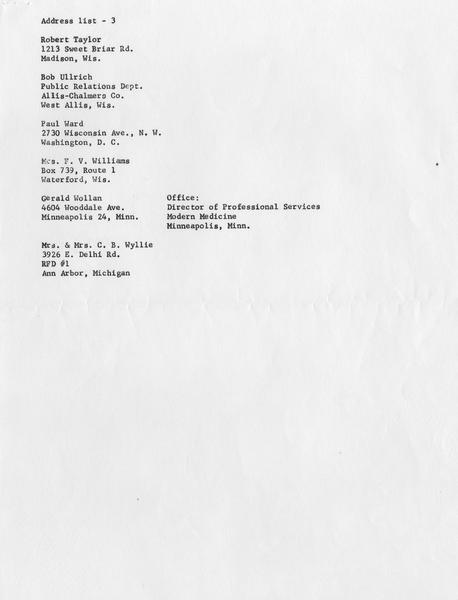 Address list - 3

Robert Taylor
1213 Sweet Briar Rd.
Madison, Wis.

Bob Ullrich
Public Relations Dept.
Allis-Chalmers Co.
West Allis, Wis.

Paul Ward
2730 Wisconsin Ave., N. W.
Washington, D. C.

Mrs. F. V. Williams
Box 739, Route 1
Waterford, Wis.

Gerald Wollan
4604 Wooddale Ave.
Minneapolis 24, Minn.

Office:
Director of Professional Services
Modern Medicine
Minneapolis, Minn.

Mrs. & Mrs. C. B. Wyllie
3926 E. Delhi Rd.
RFD #1
Ann Arbor, Michigan